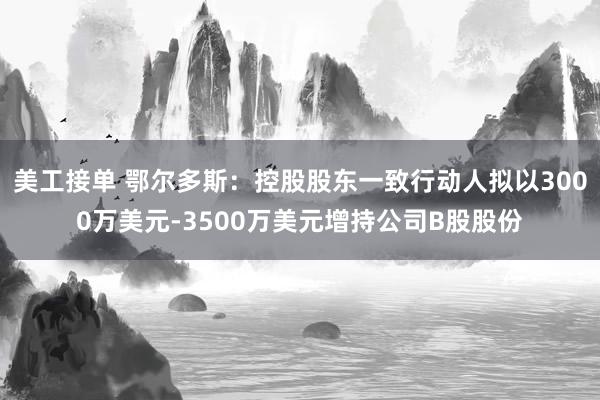 美工接单 鄂尔多斯：控股股东一致行动人拟以3000万美元-3500万美元增持公司B股股份